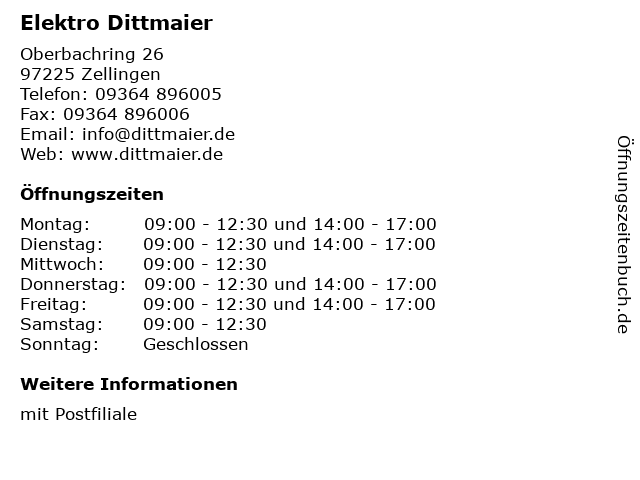 Elektro Dittmaier

Oberbachring 26
97225 Zellingen
Telefon: 09364 896005
Fax: 09364 896006
Email: info@dittmaier.de
Web: www.dittmaier.de

Öffnungszeiten

Montag: 09:00 - 12:30 und 14:00 - 17:00
Dienstag: 09:00 - 12:30 und 14:00 - 17:00
Mittwoch: 09:00 - 12:30
Donnerstag: 09:00 - 12:30 und 14:00 - 17:00
Freitag: 09:00 - 12:30 und 14:00 - 17:00
Samstag: 09:00 - 12:30
Sonntag: Geschlossen

Weitere Informationen

mit Postfiliale

Öffnungszeitenbuch.de